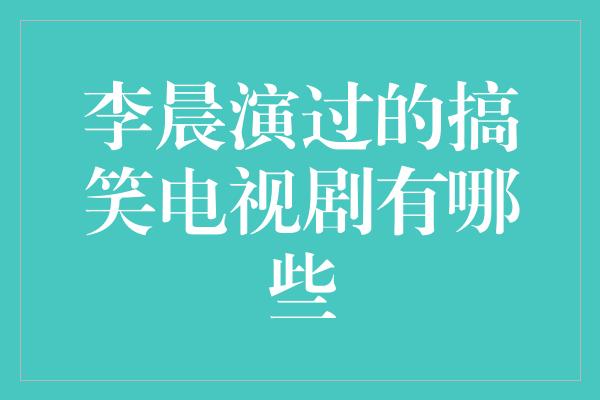 李晨演过的搞笑电视剧有哪些